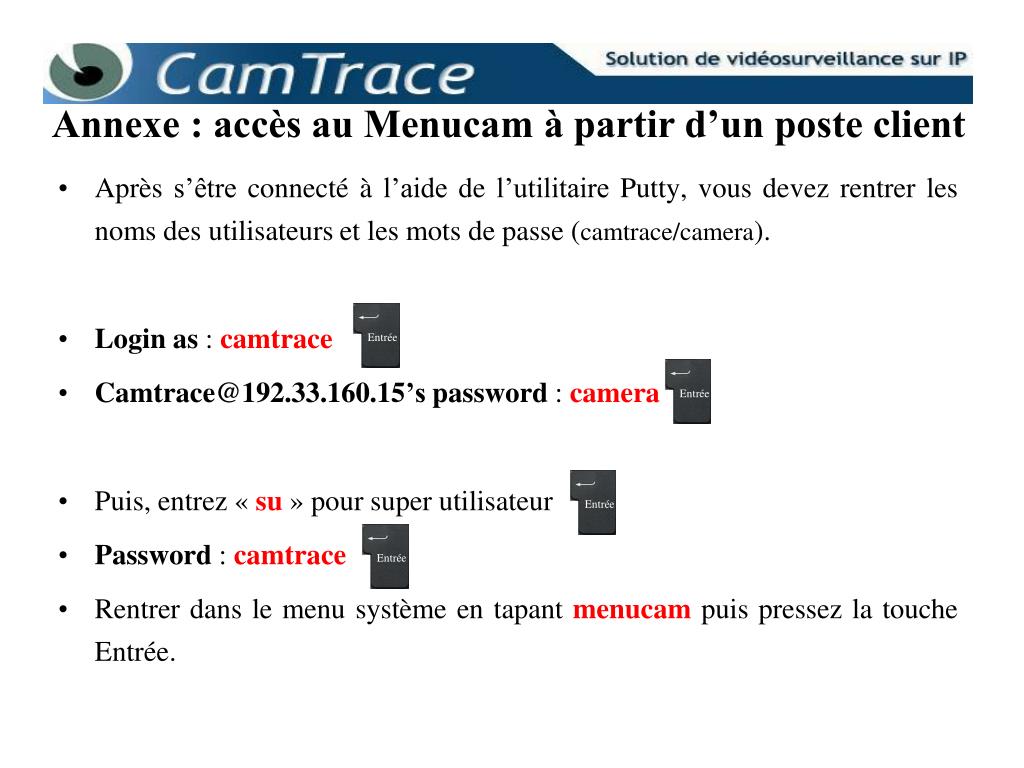 CamTrace

Solution de vidéosurveillance sur IP

Annexe : accès au Menucam à partir d'un poste client

• Après s'être connecté à l'aide de l'utilitaire Putty, vous devez rentrer les noms des utilisateurs et les mots de passe (camtrace/camera).

• Login as : camtrace Entrée

• Camtrace@192.33.160.15's password : camera Entrée

• Puis, entrez « su » pour super utilisateur Entrée

• Password : camtrace Entrée

• Rentrer dans le menu système en tapant menucam puis pressez la touche Entrée.